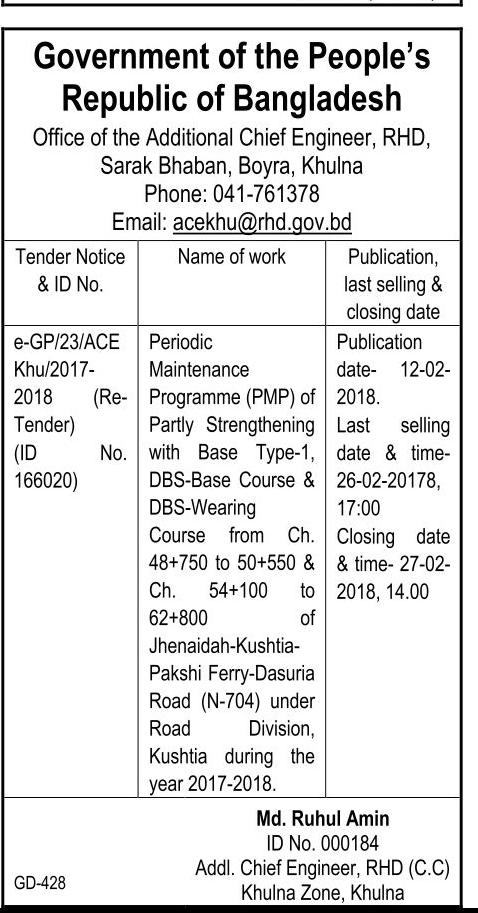 Government of the People's Republic of Bangladesh
Office of the Additional Chief Engineer, RHD, Sarak Bhaban, Boyra, Khulna
Phone: 041-761378
Email: acekhu@rhd.gov.bd

| Tender Notice & ID No. | Name of work | Publication, last selling & closing date |
|---|---|---|
| e-GP/23/ACE Khu/2017-2018 (Re-Tender) (ID No. 166020) | Periodic Maintenance Programme (PMP) of Partly Strengthening with Base Type-1, DBS-Base Course & DBS-Wearing Course from Ch. 48+750 to 50+550 & Ch. 54+100 to 62+800 of Jhenaidah-Kushtia-Pakshi Ferry-Dasuria Road (N-704) under Road Division, Kushtia during the year 2017-2018. | Publication date- 12-02-2018. Last selling date & time- 26-02-20178, 17:00 Closing date & time- 27-02-2018, 14.00 |

Md. Ruhul Amin
ID No. 000184
Addl. Chief Engineer, RHD (C.C)
Khulna Zone, Khulna

GD-428